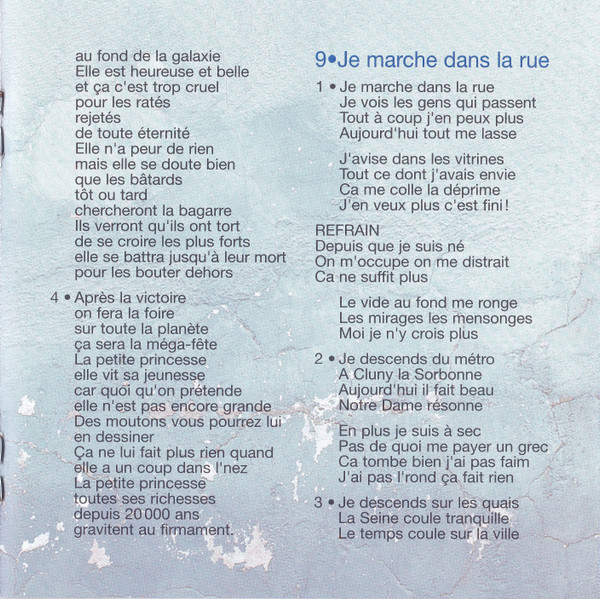 au fond de la galaxie
Elle est heureuse et belle
et ça c'est trop cruel
pour les ratés
rejetés
de toute éternité
Elle n'a peur de rien
mais elle se doute bien
que les bâtards
tôt ou tard
chercheront la bagarre
Ils verront qu'ils ont tort
de se croire les plus forts
elle se battra jusqu'à leur mort
pour les bouter dehors

4 • Après la victoire
on fera la foire
sur toute la planète
ça sera la méga-fête
La petite princesse
elle vit sa jeunesse
car quoi qu'on prétende
elle n'est pas encore grande
Des moutons vous pourrez lui
en dessiner
Ça ne lui fait plus rien quand
elle a un coup dans l'nez
La petite princesse
toutes ses richesses
depuis 20 000 ans
gravitent au firmament.

9•Je marche dans la rue

1 • Je marche dans la rue
Je vois les gens qui passent
Tout à coup j'en peux plus
Aujourd'hui tout me lasse

J'avise dans les vitrines
Tout ce dont j'avais envie
Ca me colle la déprime
J'en veux plus c'est fini !

REFRAIN
Depuis que je suis né
On m'occupe on me distrait
Ca ne suffit plus

Le vide au fond me ronge
Les mirages les mensonges
Moi je n'y crois plus

2 • Je descends du métro
A Cluny la Sorbonne
Aujourd'hui il fait beau
Notre Dame résonne

En plus je suis à sec
Pas de quoi me payer un grec
Ca tombe bien j'ai pas faim
J'ai pas l'rond ça fait rien

3 • Je descends sur les quais
La Seine coule tranquille
Le temps coule sur la ville